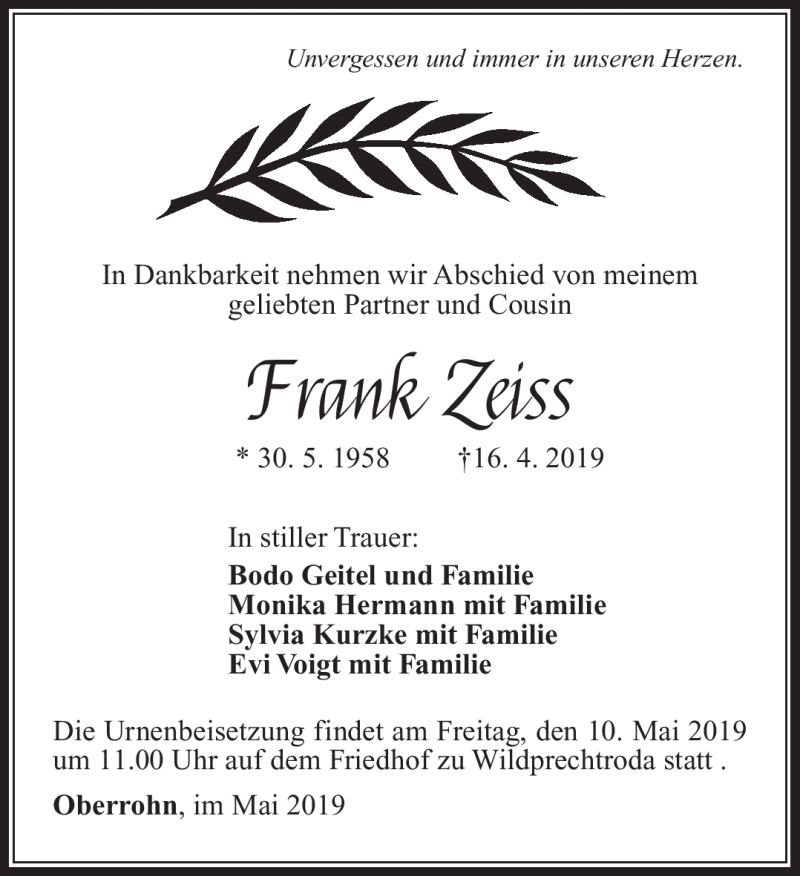 Unvergessen und immer in unseren Herzen.

In Dankbarkeit nehmen wir Abschied von meinem geliebten Partner und Cousin

Frank Zeiss

* 30. 5. 1958 †16. 4. 2019

In stiller Trauer:
Bodo Geitel und Familie
Monika Hermann mit Familie
Sylvia Kurzke mit Familie
Evi Voigt mit Familie

Die Urnenbeisetzung findet am Freitag, den 10. Mai 2019 um 11.00 Uhr auf dem Friedhof zu Wildprechtroda statt .

Oberrohn, im Mai 2019